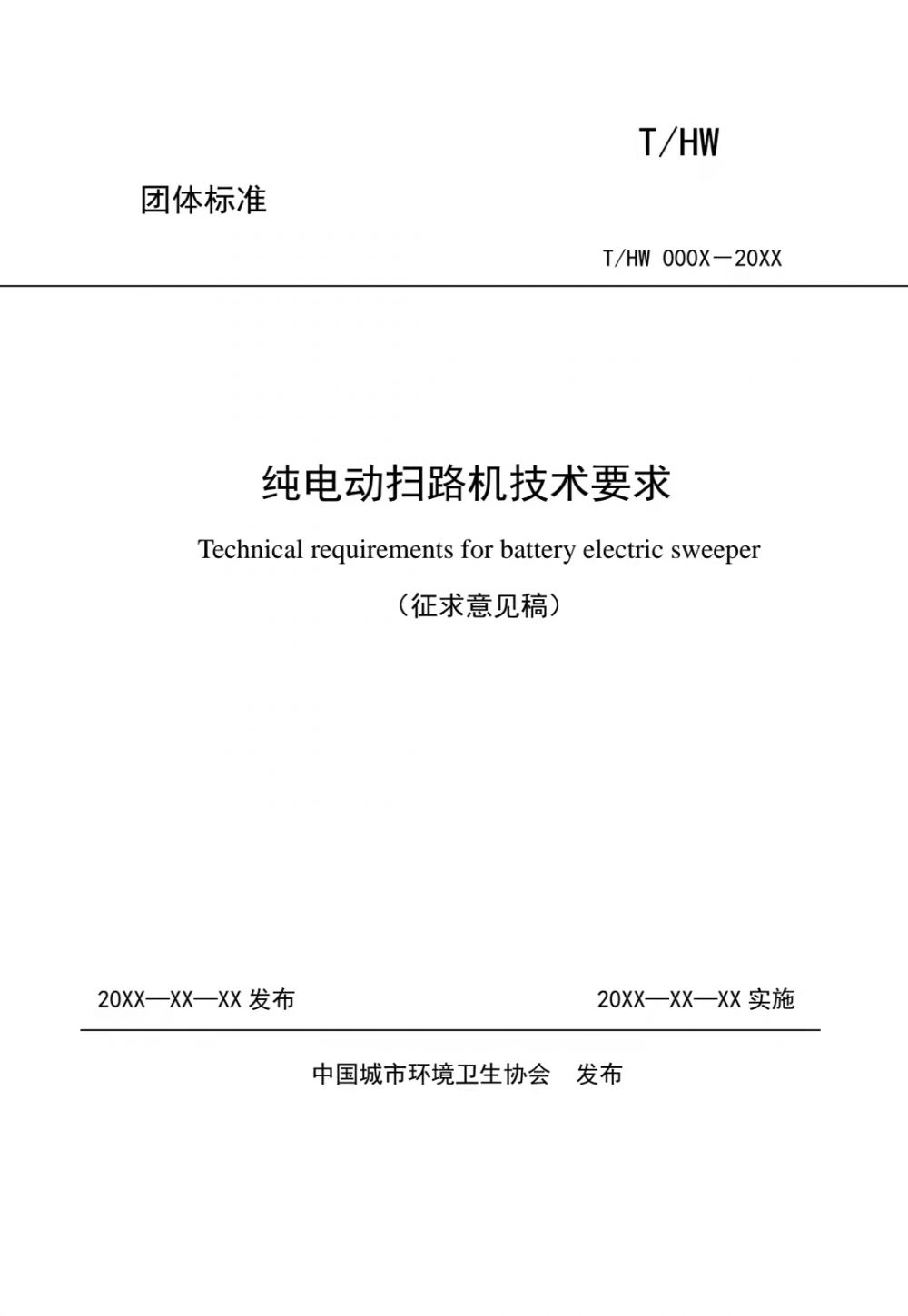 T/HW

团体标准

T/HW 000X－20XX

纯电动扫路机技术要求

Technical requirements for battery electric sweeper

（征求意见稿）

20XX—XX—XX 发布

20XX—XX—XX 实施

中国城市环境卫生协会　发布